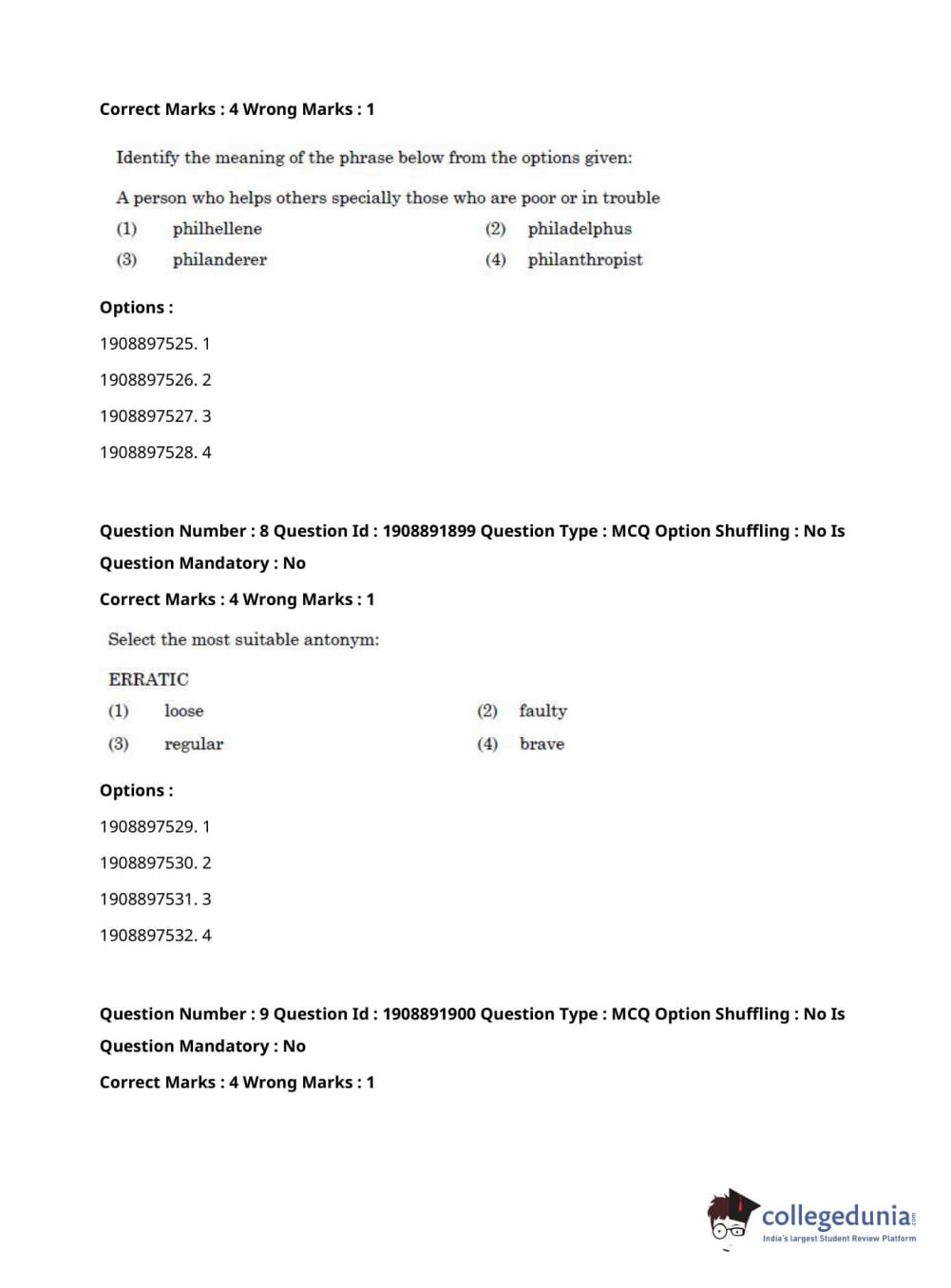 Correct Marks : 4 Wrong Marks : 1

Identify the meaning of the phrase below from the options given:

A person who helps others specially those who are poor or in trouble

(1) philhellene
(2) philadelphus
(3) philanderer
(4) philanthropist

Options :

1908897525. 1

1908897526. 2

1908897527. 3

1908897528. 4

Question Number : 8 Question Id : 1908891899 Question Type : MCQ Option Shuffling : No Is Question Mandatory : No

Correct Marks : 4 Wrong Marks : 1

Select the most suitable antonym:

ERRATIC

(1) loose
(2) faulty
(3) regular
(4) brave

Options :

1908897529. 1

1908897530. 2

1908897531. 3

1908897532. 4

Question Number : 9 Question Id : 1908891900 Question Type : MCQ Option Shuffling : No Is Question Mandatory : No

Correct Marks : 4 Wrong Marks : 1

collegedunia.com
India's largest Student Review Platform